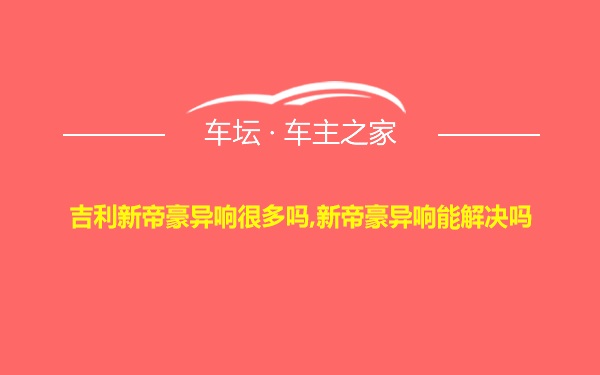 车坛 · 车主之家

吉利新帝豪异响很多吗,新帝豪异响能解决吗